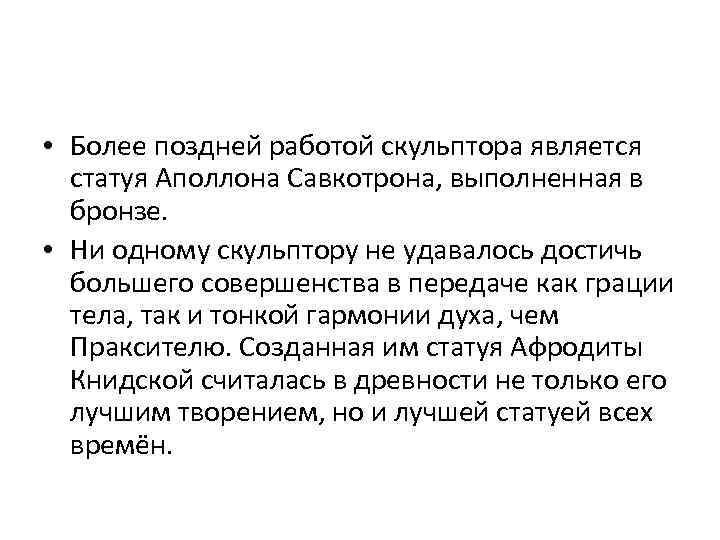 • Более поздней работой скульптора является статуя Аполлона Савкотрона, выполненная в бронзе.

• Ни одному скульптору не удавалось достичь большего совершенства в передаче как грации тела, так и тонкой гармонии духа, чем Праксителю. Созданная им статуя Афродиты Книдской считалась в древности не только его лучшим творением, но и лучшей статуей всех времён.